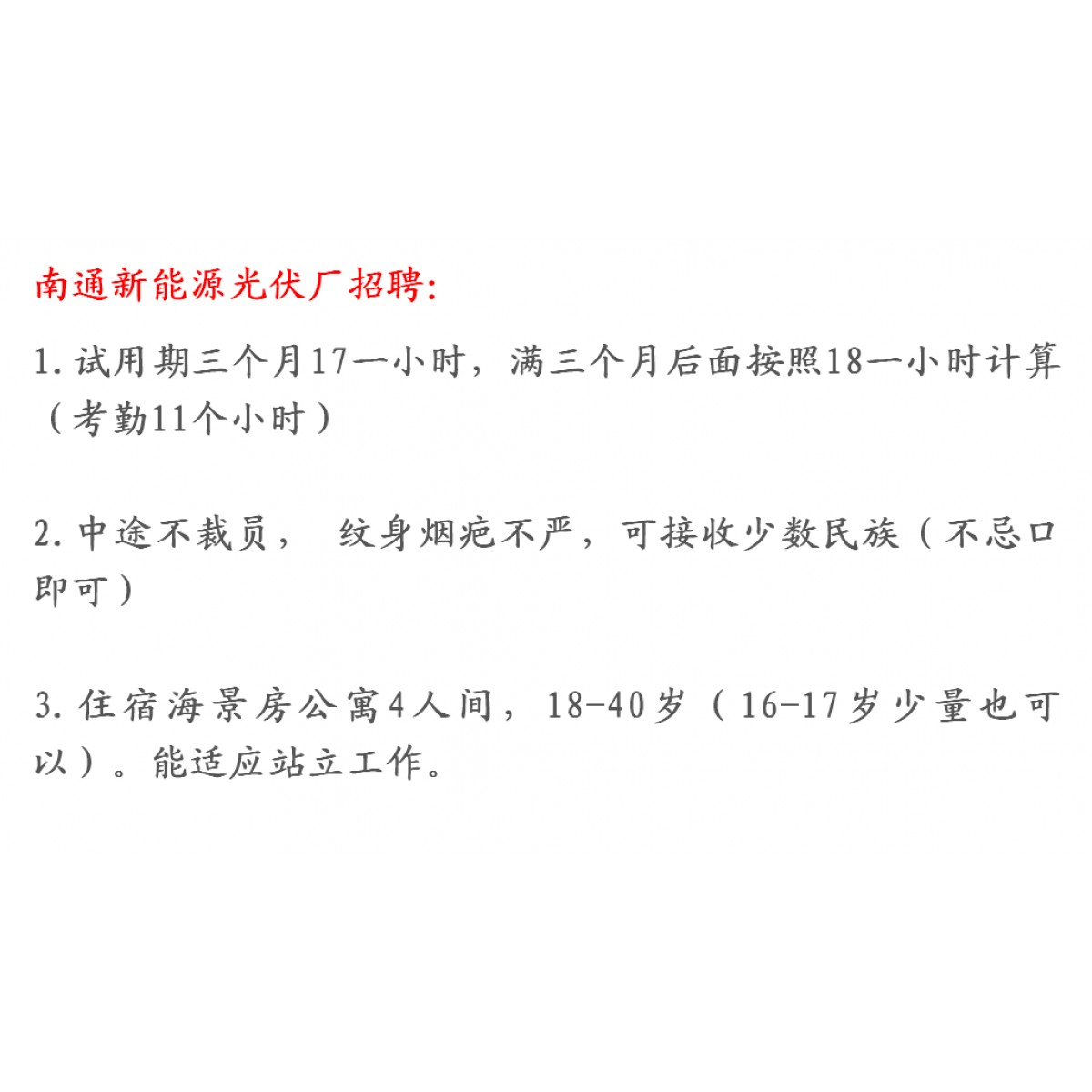 南通新能源光伏厂招聘:

1.试用期三个月17一小时，满三个月后面按照18一小时计算（考勤11个小时）

2.中途不裁员， 纹身烟疤不严，可接收少数民族（不忌口即可）

3.住宿海景房公寓4人间，18-40岁（16-17岁少量也可以）。能适应站立工作。